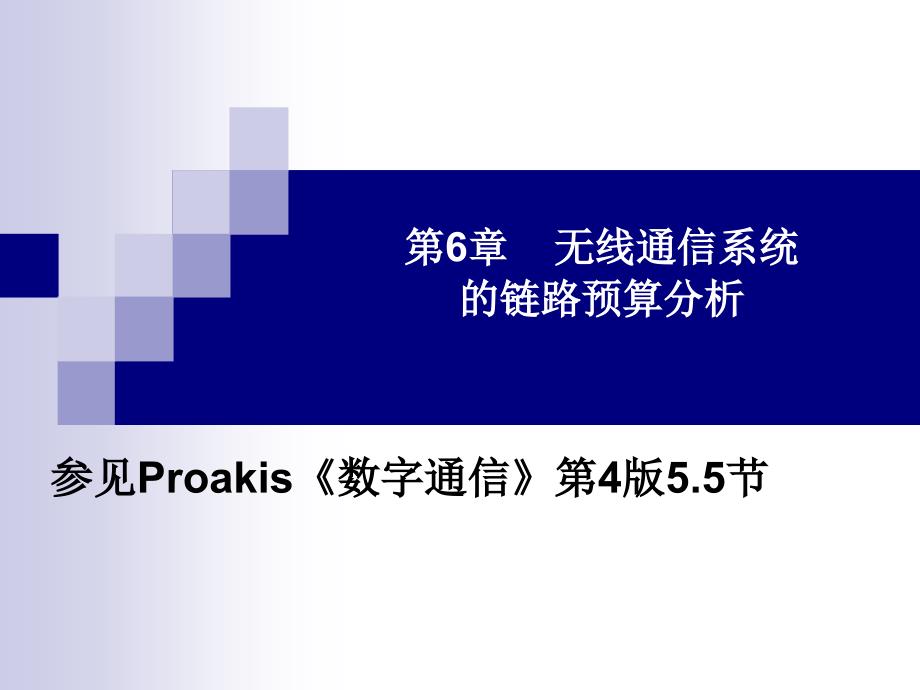 第6章　无线通信系统的链路预算分析

参见Proakis《数字通信》第4版5.5节